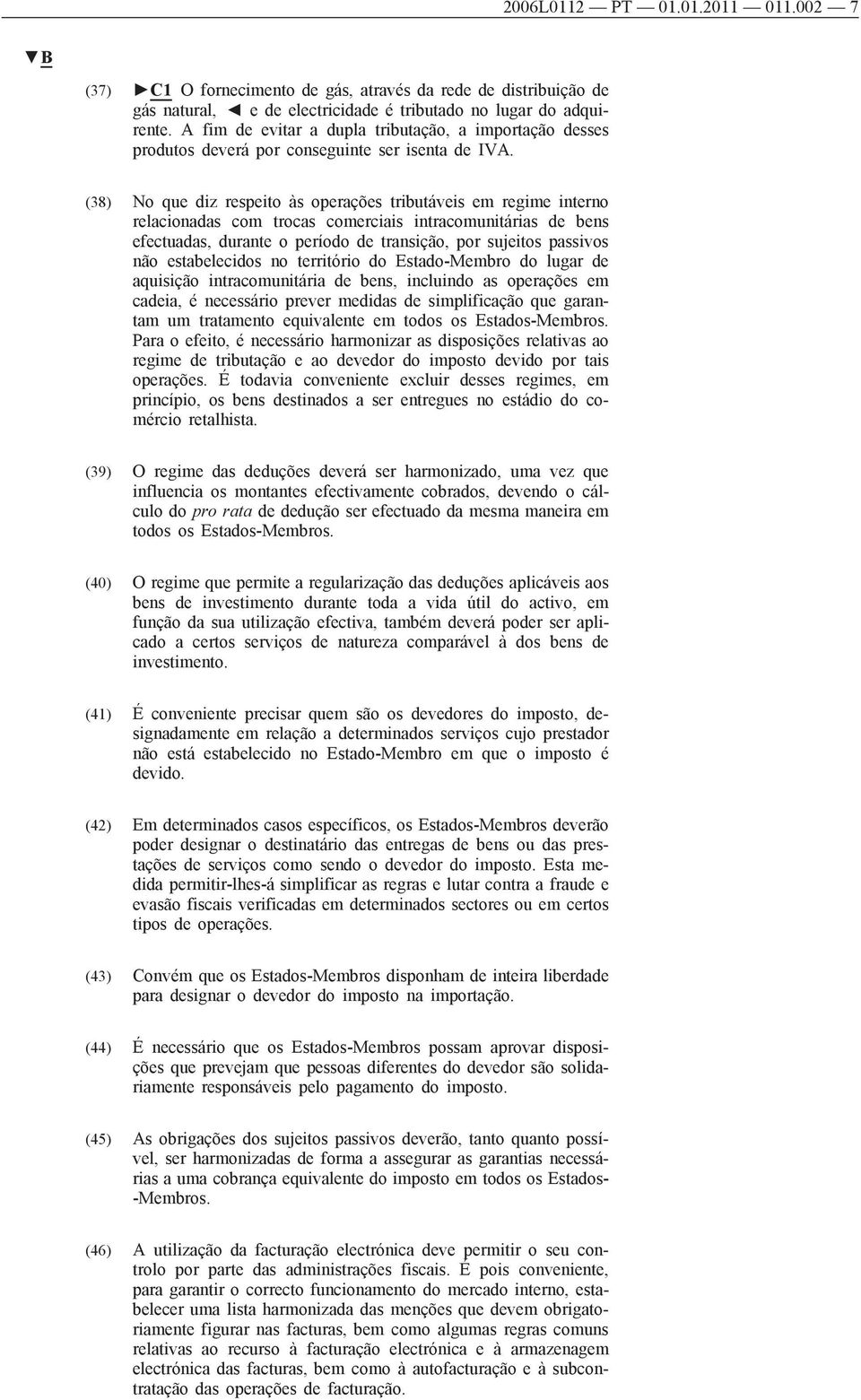 2006L0112 — PT — 01.01.2011 — 011.002 — 7

▼B

(37) ►C1 O fornecimento de gás, através da rede de distribuição de gás natural, ◄ e de electricidade é tributado no lugar do adquirente. A fim de evitar a dupla tributação, a importação desses produtos deverá por conseguinte ser isenta de IVA.

(38) No que diz respeito às operações tributáveis em regime interno relacionadas com trocas comerciais intracomunitárias de bens efectuadas, durante o período de transição, por sujeitos passivos não estabelecidos no território do Estado-Membro do lugar de aquisição intracomunitária de bens, incluindo as operações em cadeia, é necessário prever medidas de simplificação que garantam um tratamento equivalente em todos os Estados-Membros. Para o efeito, é necessário harmonizar as disposições relativas ao regime de tributação e ao devedor do imposto devido por tais operações. É todavia conveniente excluir desses regimes, em princípio, os bens destinados a ser entregues no estádio do comércio retalhista.

(39) O regime das deduções deverá ser harmonizado, uma vez que influencia os montantes efectivamente cobrados, devendo o cálculo do pro rata de dedução ser efectuado da mesma maneira em todos os Estados-Membros.

(40) O regime que permite a regularização das deduções aplicáveis aos bens de investimento durante toda a vida útil do activo, em função da sua utilização efectiva, também deverá poder ser aplicado a certos serviços de natureza comparável à dos bens de investimento.

(41) É conveniente precisar quem são os devedores do imposto, designadamente em relação a determinados serviços cujo prestador não está estabelecido no Estado-Membro em que o imposto é devido.

(42) Em determinados casos específicos, os Estados-Membros deverão poder designar o destinatário das entregas de bens ou das prestações de serviços como sendo o devedor do imposto. Esta medida permitir-lhes-á simplificar as regras e lutar contra a fraude e evasão fiscais verificadas em determinados sectores ou em certos tipos de operações.

(43) Convém que os Estados-Membros disponham de inteira liberdade para designar o devedor do imposto na importação.

(44) É necessário que os Estados-Membros possam aprovar disposições que prevejam que pessoas diferentes do devedor são solidariamente responsáveis pelo pagamento do imposto.

(45) As obrigações dos sujeitos passivos deverão, tanto quanto possível, ser harmonizadas de forma a assegurar as garantias necessárias a uma cobrança equivalente do imposto em todos os Estados-Membros.

(46) A utilização da facturação electrónica deve permitir o seu controlo por parte das administrações fiscais. É pois conveniente, para garantir o correcto funcionamento do mercado interno, estabelecer uma lista harmonizada das menções que devem obrigatoriamente figurar nas facturas, bem como algumas regras comuns relativas ao recurso à facturação electrónica e à armazenagem electrónica das facturas, bem como à autofacturação e à subcontratação das operações de facturação.